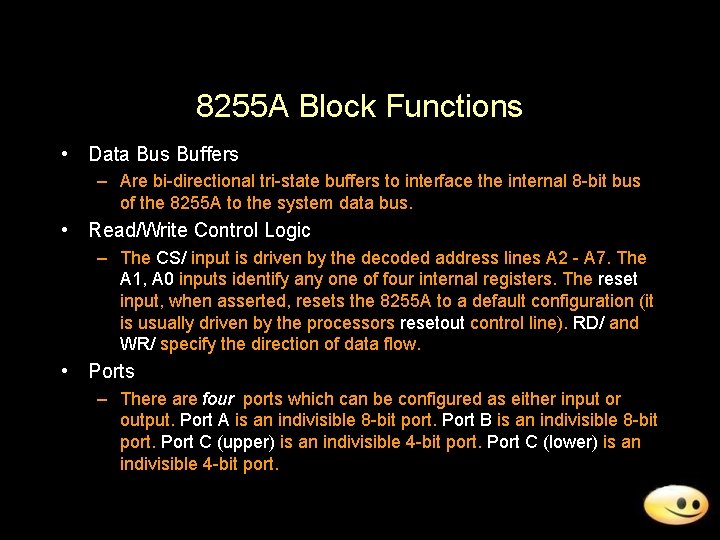 8255A Block Functions

• Data Bus Buffers
– Are bi-directional tri-state buffers to interface the internal 8-bit bus of the 8255A to the system data bus.

• Read/Write Control Logic
– The CS/ input is driven by the decoded address lines A2 - A7. The A1, A0 inputs identify any one of four internal registers. The reset input, when asserted, resets the 8255A to a default configuration (it is usually driven by the processors resetout control line). RD/ and WR/ specify the direction of data flow.

• Ports
– There are four ports which can be configured as either input or output. Port A is an indivisible 8-bit port. Port B is an indivisible 8-bit port. Port C (upper) is an indivisible 4-bit port. Port C (lower) is an indivisible 4-bit port.